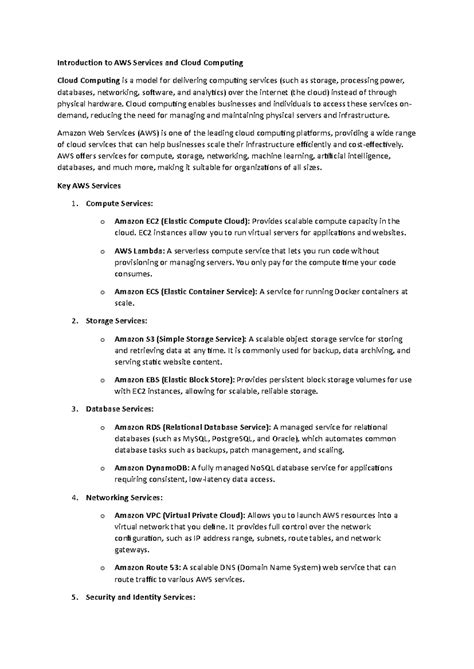 Introduction to AWS Services and Cloud Computing

Cloud Computing is a model for delivering computing services (such as storage, processing power, databases, networking, software, and analytics) over the internet (the cloud) instead of through physical hardware. Cloud computing enables businesses and individuals to access these services on-demand, reducing the need for managing and maintaining physical servers and infrastructure.

Amazon Web Services (AWS) is one of the leading cloud computing platforms, providing a wide range of cloud services that can help businesses scale their infrastructure efficiently and cost-effectively. AWS offers services for compute, storage, networking, machine learning, artificial intelligence, databases, and much more, making it suitable for organizations of all sizes.

Key AWS Services

1. Compute Services:

o Amazon EC2 (Elastic Compute Cloud): Provides scalable compute capacity in the cloud. EC2 instances allow you to run virtual servers for applications and websites.

o AWS Lambda: A serverless compute service that lets you run code without provisioning or managing servers. You only pay for the compute time your code consumes.

o Amazon ECS (Elastic Container Service): A service for running Docker containers at scale.

2. Storage Services:

o Amazon S3 (Simple Storage Service): A scalable object storage service for storing and retrieving data at any time. It is commonly used for backup, data archiving, and serving static website content.

o Amazon EBS (Elastic Block Store): Provides persistent block storage volumes for use with EC2 instances, allowing for scalable, reliable storage.

3. Database Services:

o Amazon RDS (Relational Database Service): A managed service for relational databases (such as MySQL, PostgreSQL, and Oracle), which automates common database tasks such as backups, patch management, and scaling.

o Amazon DynamoDB: A fully managed NoSQL database service for applications requiring consistent, low-latency data access.

4. Networking Services:

o Amazon VPC (Virtual Private Cloud): Allows you to launch AWS resources into a virtual network that you define. It provides full control over the network configuration, such as IP address range, subnets, route tables, and network gateways.

o Amazon Route 53: A scalable DNS (Domain Name System) web service that can route traffic to various AWS services.

5. Security and Identity Services: